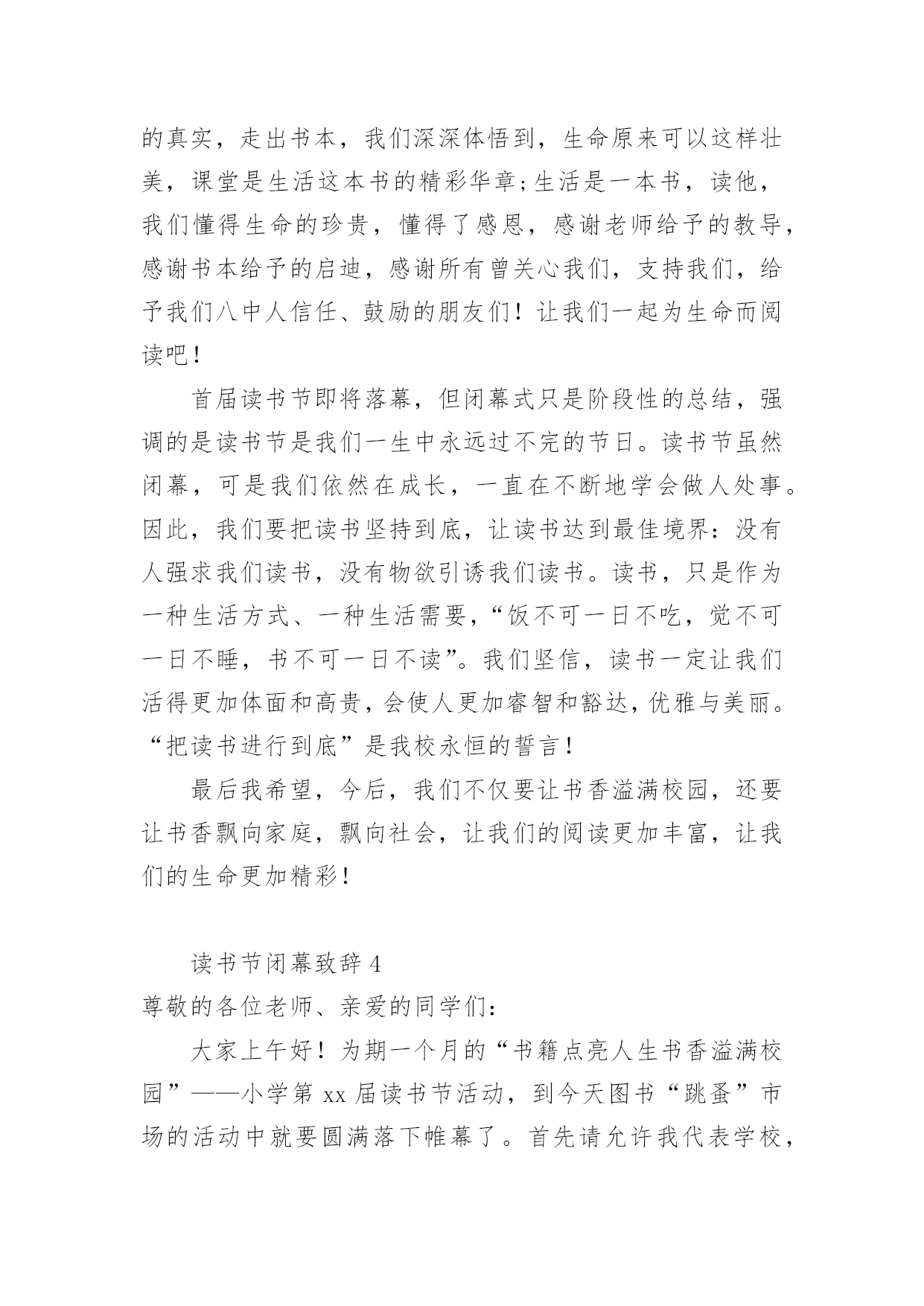 的真实，走出书本，我们深深体悟到，生命原来可以这样壮美，课堂是生活这本书的精彩华章;生活是一本书，读他，我们懂得生命的珍贵，懂得了感恩，感谢老师给予的教导，感谢书本给予的启迪，感谢所有曾关心我们，支持我们，给予我们八中人信任、鼓励的朋友们！让我们一起为生命而阅读吧！

首届读书节即将落幕，但闭幕式只是阶段性的总结，强调的是读书节是我们一生中永远过不完的节日。读书节虽然闭幕，可是我们依然在成长，一直在不断地学会做人处事。因此，我们要把读书坚持到底，让读书达到最佳境界：没有人强求我们读书，没有物欲引诱我们读书。读书，只是作为一种生活方式、一种生活需要，“饭不可一日不吃，觉不可一日不睡，书不可一日不读”。我们坚信，读书一定让我们活得更加体面和高贵，会使人更加睿智和豁达，优雅与美丽。“把读书进行到底”是我校永恒的誓言！

最后我希望，今后，我们不仅要让书香溢满校园，还要让书香飘向家庭，飘向社会，让我们的阅读更加丰富，让我们的生命更加精彩！

读书节闭幕致辞 4

尊敬的各位老师、亲爱的同学们：

大家上午好！为期一个月的“书籍点亮人生书香溢满校园”——小学第 xx 届读书节活动，到今天图书“跳蚤”市场的活动中就要圆满落下帷幕了。首先请允许我代表学校，